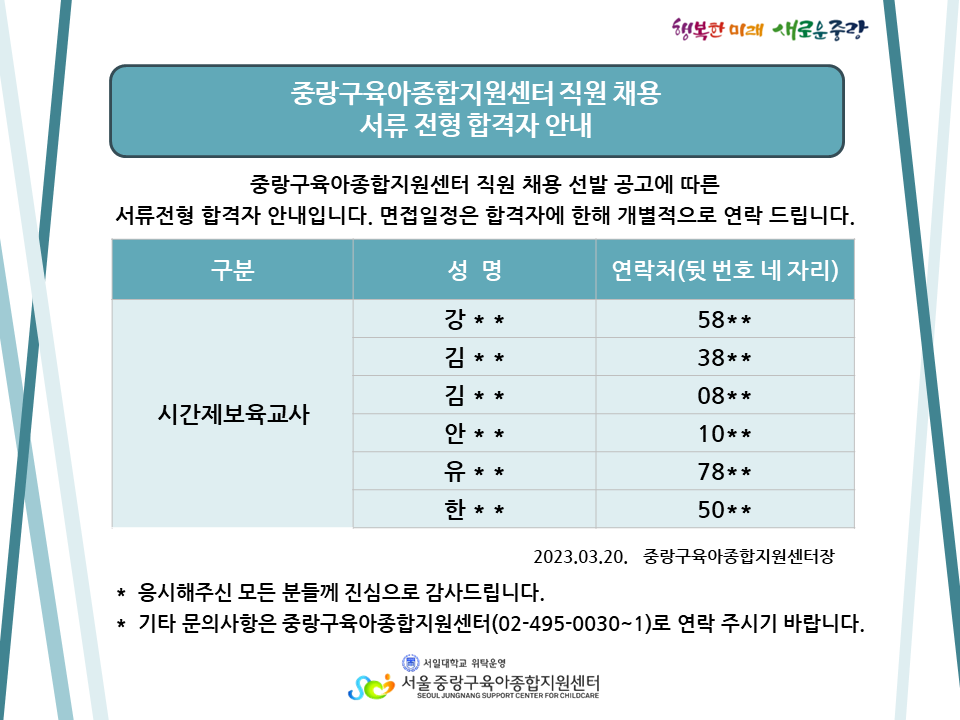 행복한 미래 새로운중랑

중랑구육아종합지원센터 직원 채용
서류 전형 합격자 안내

중랑구육아종합지원센터 직원 채용 선발 공고에 따른
서류전형 합격자 안내입니다. 면접일정은 합격자에 한해 개별적으로 연락 드립니다.

| 구분 | 성 명 | 연락처(뒷 번호 네 자리) |
|---|---|---|
| 시간제보육교사 | 강 * * | 58** |
| | 김 * * | 38** |
| | 김 * * | 08** |
| | 안 * * | 10** |
| | 유 * * | 78** |
| | 한 * * | 50** |

2023.03.20. 중랑구육아종합지원센터장

* 응시해주신 모든 분들께 진심으로 감사드립니다.
* 기타 문의사항은 중랑구육아종합지원센터(02-495-0030~1)로 연락 주시기 바랍니다.

서일대학교 위탁운영
서울중랑구육아종합지원센터
SEOUL JUNGNANG SUPPORT CENTER FOR CHILDCARE